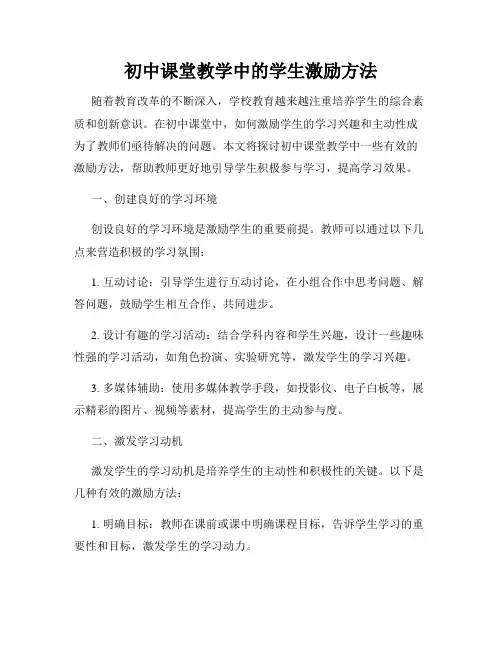 初中课堂教学中的学生激励方法

随着教育改革的不断深入，学校教育越来越注重培养学生的综合素质和创新意识。在初中课堂中，如何激励学生的学习兴趣和主动性成为了教师们亟待解决的问题。本文将探讨初中课堂教学中一些有效的激励方法，帮助教师更好地引导学生积极参与学习，提高学习效果。

一、创建良好的学习环境

创设良好的学习环境是激励学生的重要前提。教师可以通过以下几点来营造积极的学习氛围：

1. 互动讨论：引导学生进行互动讨论，在小组合作中思考问题、解答问题，鼓励学生相互合作、共同进步。

2. 设计有趣的学习活动：结合学科内容和学生兴趣，设计一些趣味性强的学习活动，如角色扮演、实验研究等，激发学生的学习兴趣。

3. 多媒体辅助：使用多媒体教学手段，如投影仪、电子白板等，展示精彩的图片、视频等素材，提高学生的主动参与度。

二、激发学习动机

激发学生的学习动机是培养学生的主动性和积极性的关键。以下是几种有效的激励方法：

1. 明确目标：教师在课前或课中明确课程目标，告诉学生学习的重要性和目标，激发学生的学习动力。